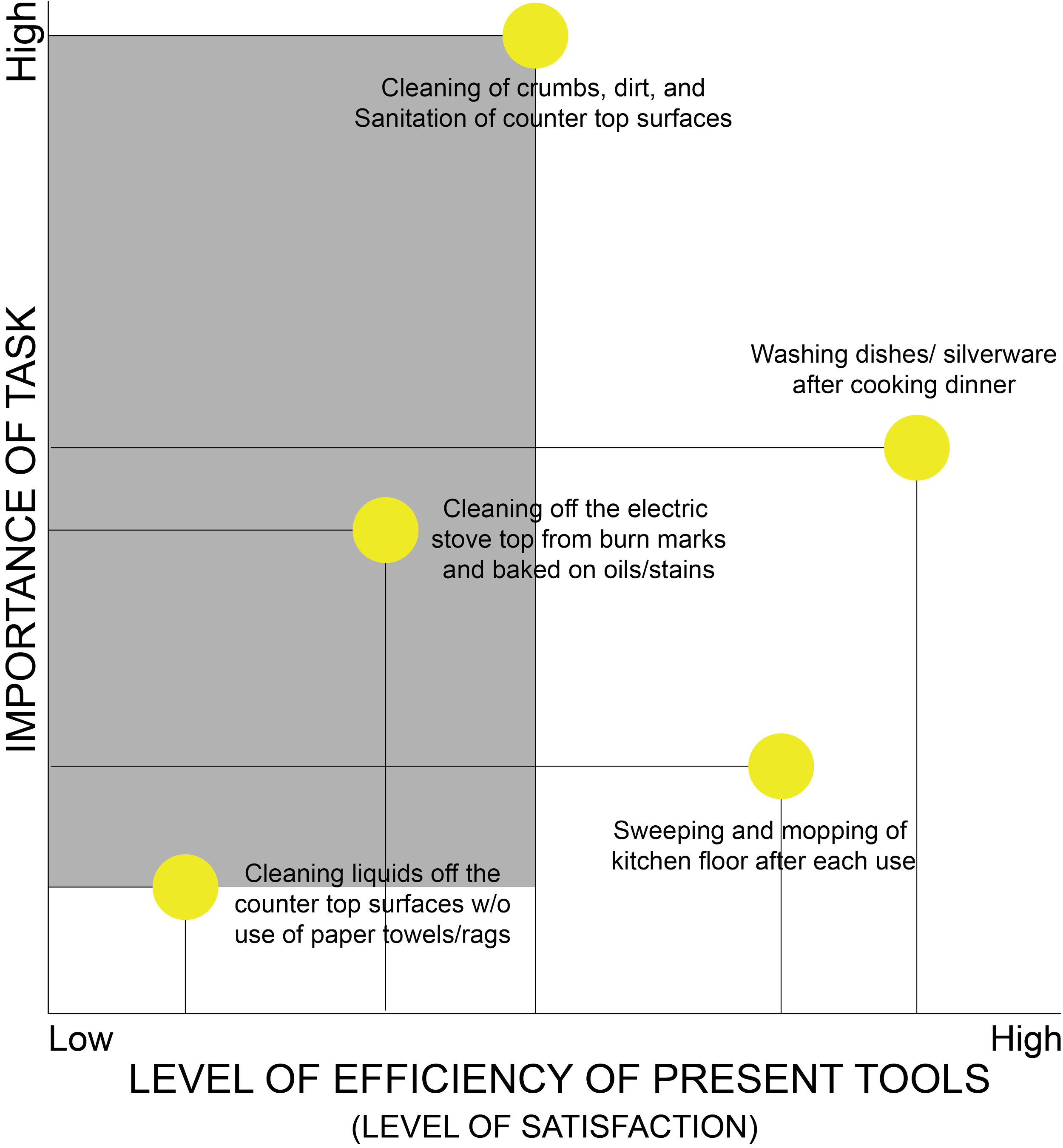 High

IMPORTANCE OF TASK

Cleaning of crumbs, dirt, and Sanitation of counter top surfaces

Washing dishes/ silverware after cooking dinner

Cleaning off the electric stove top from burn marks and baked on oils/stains

Sweeping and mopping of kitchen floor after each use

Cleaning liquids off the counter top surfaces w/o use of paper towels/rags

Low

High

LEVEL OF EFFICIENCY OF PRESENT TOOLS

(LEVEL OF SATISFACTION)